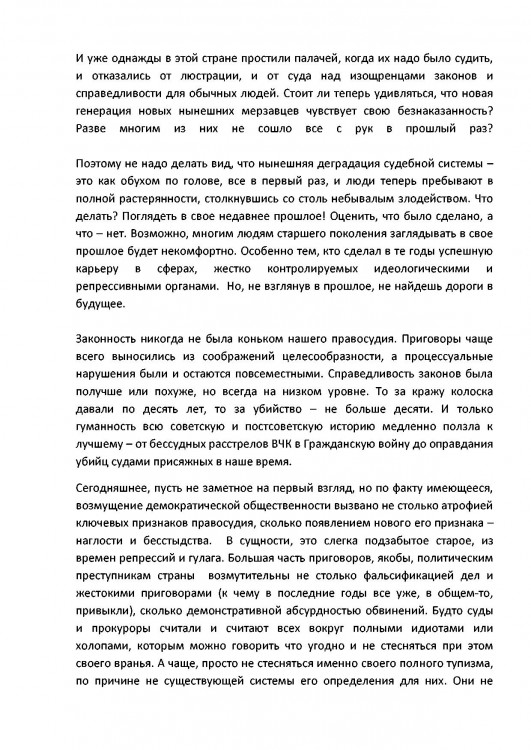 И уже однажды в этой стране простили палачей, когда их надо было судить, и отказались от люстрации, и от суда над изощренцами законов и справедливости для обычных людей. Стоит ли теперь удивляться, что новая генерация новых нынешних мерзавцев чувствует свою безнаказанность? Разве многим из них не сошло все с рук в прошлый раз?

Поэтому не надо делать вид, что нынешняя деградация судебной системы – это как обухом по голове, все в первый раз, и люди теперь пребывают в полной растерянности, столкнувшись со столь небывалым злодейством. Что делать? Поглядеть в свое недавнее прошлое! Оценить, что было сделано, а что – нет. Возможно, многим людям старшего поколения заглядывать в свое прошлое будет некомфортно. Особенно тем, кто сделал в те годы успешную карьеру в сферах, жестко контролируемых идеологическими и репрессивными органами. Но, не взглянув в прошлое, не найдешь дороги в будущее.

Законность никогда не была коньком нашего правосудия. Приговоры чаще всего выносились из соображений целесообразности, а процессуальные нарушения были и остаются повсеместными. Справедливость законов была получше или похуже, но всегда на низком уровне. То за кражу колоска давали по десять лет, то за убийство – не больше десяти. И только гуманность всю советскую и постсоветскую историю медленно ползла к лучшему – от бессудных расстрелов ВЧК в Гражданскую войну до оправдания убийц судами присяжных в наше время.

Сегодняшнее, пусть не заметное на первый взгляд, но по факту имеющееся, возмущение демократической общественности вызвано не столько атрофией ключевых признаков правосудия, сколько появлением нового его признака – наглости и бесстыдства. В сущности, это слегка подзабытое старое, из времен репрессий и гулага. Большая часть приговоров, якобы, политическим преступникам страны возмутительны не столько фальсификацией дел и жестокими приговорами (к чему в последние годы все уже, в общем-то, привыкли), сколько демонстративной абсурдностью обвинений. Будто суды и прокуроры считали и считают всех вокруг полными идиотами или холопами, которым можно говорить что угодно и не стесняться при этом своего вранья. А чаще, просто не стесняться именно своего полного тупизма, по причине не существующей системы его определения для них. Они не